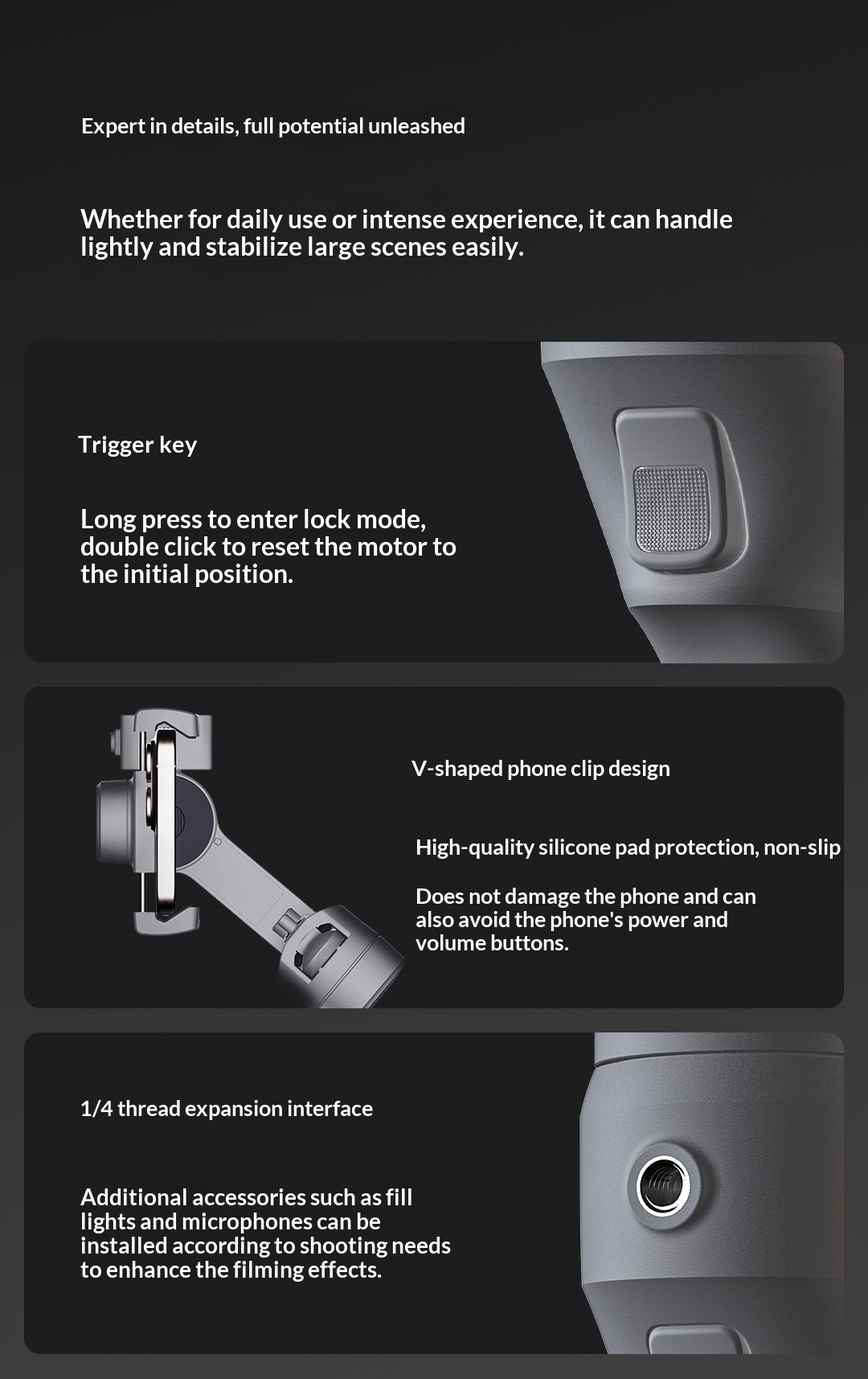 Expert in details, full potential unleashed

Whether for daily use or intense experience, it can handle lightly and stabilize large scenes easily.

Trigger key

Long press to enter lock mode, double click to reset the motor to the initial position.

V-shaped phone clip design

High-quality silicone pad protection, non-slip

Does not damage the phone and can also avoid the phone's power and volume buttons.

1/4 thread expansion interface

Additional accessories such as fill lights and microphones can be installed according to shooting needs to enhance the filming effects.